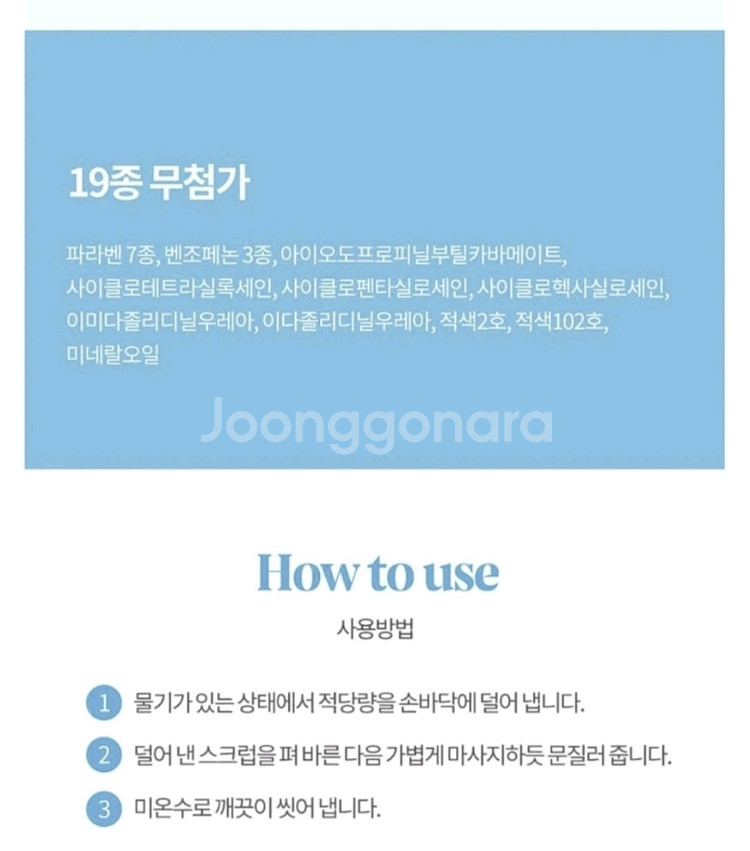 19종 무첨가

파라벤 7종, 벤조페논 3종, 아이오도프로피닐부틸카바메이트, 사이클로테트라실록세인, 사이클로펜타실로세인, 사이클로헥사실로세인, 이미다졸리디닐우레아, 이다졸리디닐우레아, 적색2호, 적색102호, 미네랄오일

Joonggonara

How to use

사용방법

1 물기가 있는 상태에서 적당량을 손바닥에 덜어 냅니다.

2 덜어 낸 스크럽을 펴 바른 다음 가볍게 마사지하듯 문질러 줍니다.

3 미온수로 깨끗이 씻어 냅니다.